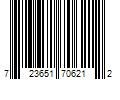 7 23651 70621 2